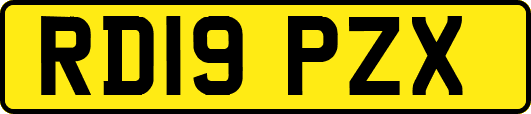 RD19 PZX